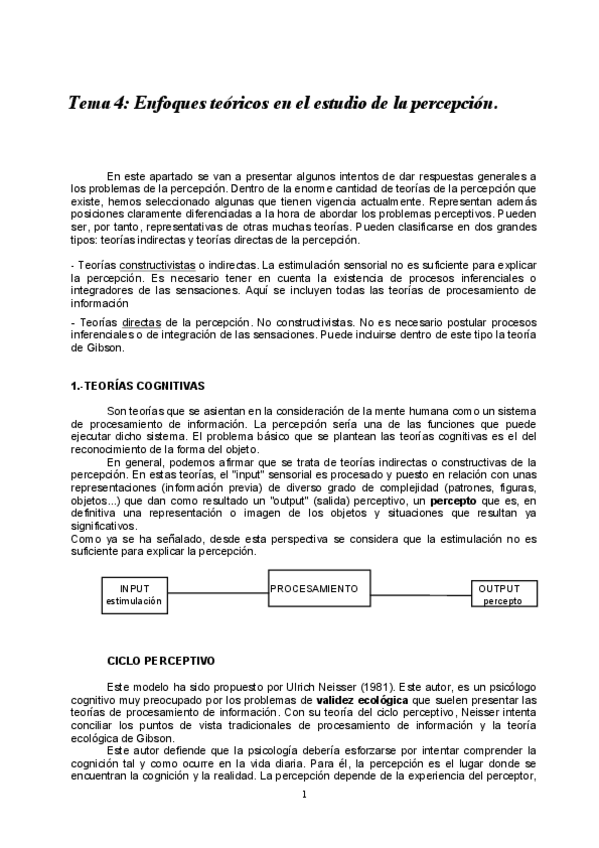 Tema 4: Enfoques teóricos en el estudio de la percepción.

En este apartado se van a presentar algunos intentos de dar respuestas generales a los problemas de la percepción. Dentro de la enorme cantidad de teorías de la percepción que existe, hemos seleccionado algunas que tienen vigencia actualmente. Representan además posiciones claramente diferenciadas a la hora de abordar los problemas perceptivos. Pueden ser, por tanto, representativas de otras muchas teorías. Pueden clasificarse en dos grandes tipos: teorías indirectas y teorías directas de la percepción.

- Teorías constructivistas o indirectas. La estimulación sensorial no es suficiente para explicar la percepción. Es necesario tener en cuenta la existencia de procesos inferenciales o integradores de las sensaciones. Aquí se incluyen todas las teorías de procesamiento de información

- Teorías directas de la percepción. No constructivistas. No es necesario postular procesos inferenciales o de integración de las sensaciones. Puede incluirse dentro de este tipo la teoría de Gibson.

1.-TEORÍAS COGNITIVAS

Son teorías que se asientan en la consideración de la mente humana como un sistema de procesamiento de información. La percepción sería una de las funciones que puede ejecutar dicho sistema. El problema básico que se plantean las teorías cognitivas es el del reconocimiento de la forma del objeto.

En general, podemos afirmar que se trata de teorías indirectas o constructivas de la percepción. En estas teorías, el "input" sensorial es procesado y puesto en relación con unas representaciones (información previa) de diverso grado de complejidad (patrones, figuras, objetos...) que dan como resultado un "output" (salida) perceptivo, un percepto que es, en definitiva una representación o imagen de los objetos y situaciones que resultan ya significativos.
Como ya se ha señalado, desde esta perspectiva se considera que la estimulación no es suficiente para explicar la percepción.

INPUT
estimulación

PROCESAMIENTO

OUTPUT
percepto

CICLO PERCEPTIVO

Este modelo ha sido propuesto por Ulrich Neisser (1981). Este autor, es un psicólogo cognitivo muy preocupado por los problemas de validez ecológica que suelen presentar las teorías de procesamiento de información. Con su teoría del ciclo perceptivo, Neisser intenta conciliar los puntos de vista tradicionales de procesamiento de información y la teoría ecológica de Gibson.

Este autor defiende que la psicología debería esforzarse por intentar comprender la cognición tal y como ocurre en la vida diaria. Para él, la percepción es el lugar donde se encuentran la cognición y la realidad. La percepción depende de la experiencia del perceptor,

1